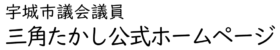 宇城市議会議員
三角たかし公式ホームページ